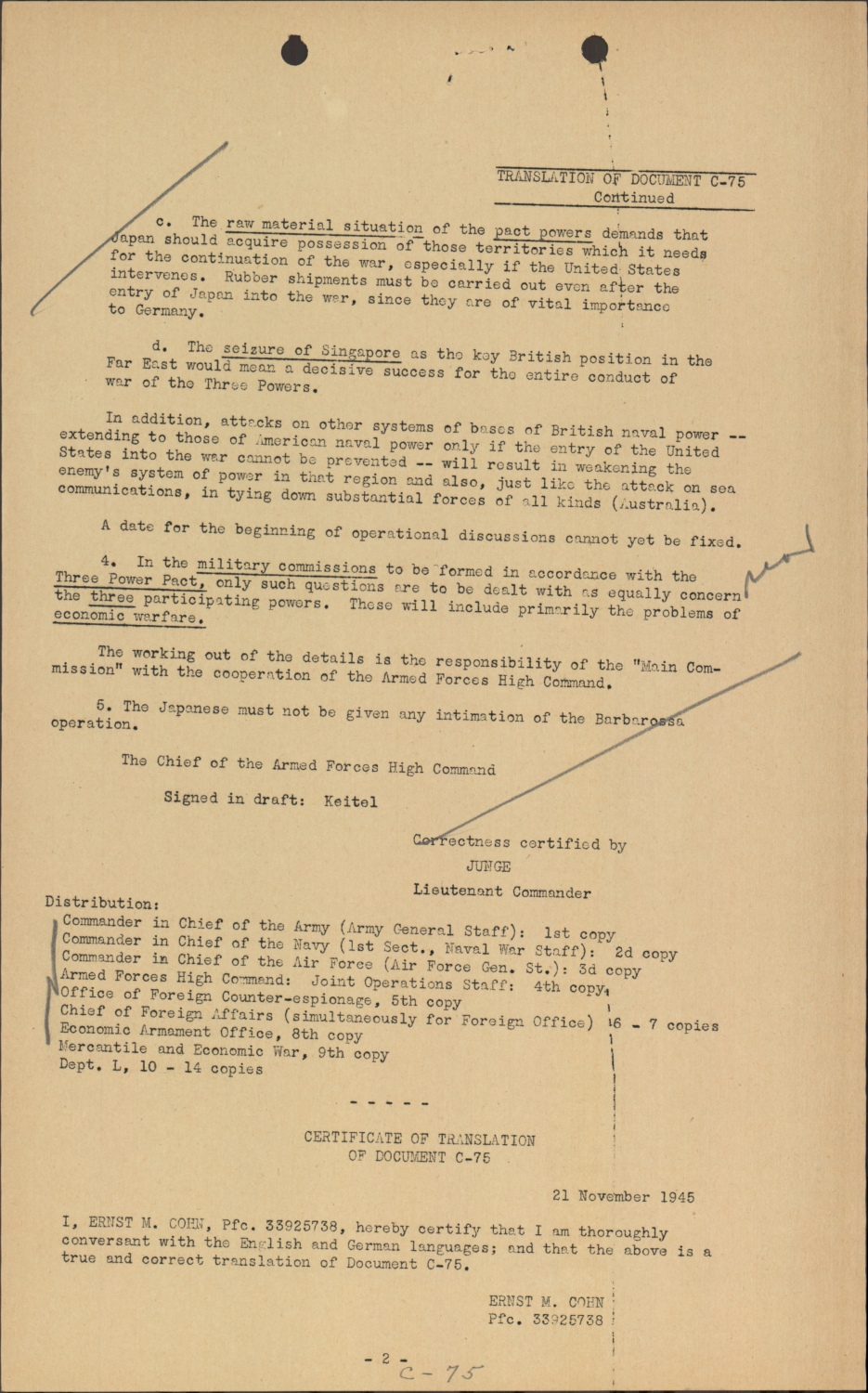 TRANSLATION OF DOCUMENT C-75
Continued

c. The raw material situation of the pact powers demands that Japan should acquire possession of those territories which it needs for the continuation of the war, especially if the United States intervenes. Rubber shipments must be carried out even after the entry of Japan into the war, since they are of vital importance to Germany.

d. The seizure of Singapore as the key British position in the Far East would mean a decisive success for the entire conduct of war of the Three Powers.

In addition, attacks on other systems of bases of British naval power -- extending to those of American naval power only if the entry of the United States into the war cannot be prevented -- will result in weakening the enemy's system of power in that region and also, just like the attack on sea communications, in tying down substantial forces of all kinds (Australia).

A date for the beginning of operational discussions cannot yet be fixed.

4. In the military commissions to be formed in accordance with the Three Power Pact, only such questions are to be dealt with as equally concern the three participating powers. These will include primarily the problems of economic warfare.

The working out of the details is the responsibility of the "Main Commission" with the cooperation of the Armed Forces High Command.

5. The Japanese must not be given any intimation of the Barbarossa operation.

The Chief of the Armed Forces High Command

Signed in draft: Keitel

Correctness certified by
JUNGE
Lieutenant Commander

Distribution:
Commander in Chief of the Army (Army General Staff): 1st copy
Commander in Chief of the Navy (1st Sect., Naval War Staff): 2d copy
Commander in Chief of the Air Force (Air Force Gen. St.): 3d copy
Armed Forces High Command: Joint Operations Staff: 4th copy,
Office of Foreign Counter-espionage, 5th copy
Chief of Foreign Affairs (simultaneously for Foreign Office) 6 - 7 copies
Economic Armament Office, 8th copy
Mercantile and Economic War, 9th copy
Dept. L, 10 - 14 copies

- - - - -

CERTIFICATE OF TRANSLATION
OF DOCUMENT C-75

21 November 1945

I, ERNST M. COHN, Pfc. 33925738, hereby certify that I am thoroughly conversant with the English and German languages; and that the above is a true and correct translation of Document C-75.

ERNST M. COHN
Pfc. 33925738

- 2 -
C-75